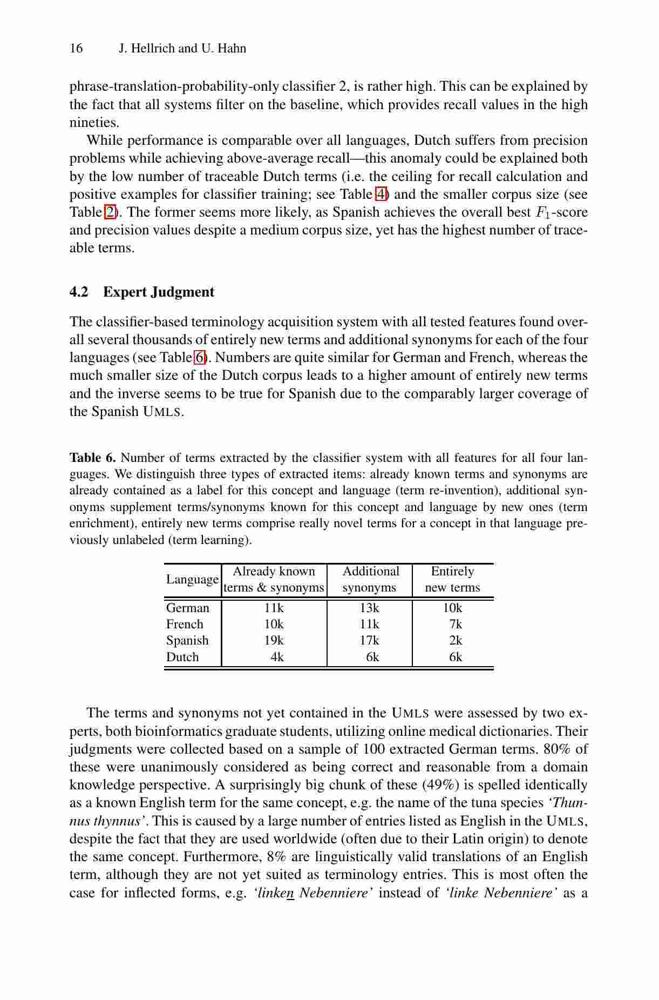 16 J. Hellrich and U. Hahn

phrase-translation-probability-only classifier 2, is rather high. This can be explained by the fact that all systems filter on the baseline, which provides recall values in the high nineties.

While performance is comparable over all languages, Dutch suffers from precision problems while achieving above-average recall—this anomaly could be explained both by the low number of traceable Dutch terms (i.e. the ceiling for recall calculation and positive examples for classifier training; see Table 4) and the smaller corpus size (see Table 2). The former seems more likely, as Spanish achieves the overall best $F_1$-score and precision values despite a medium corpus size, yet has the highest number of traceable terms.

4.2 Expert Judgment

The classifier-based terminology acquisition system with all tested features found overall several thousands of entirely new terms and additional synonyms for each of the four languages (see Table 6). Numbers are quite similar for German and French, whereas the much smaller size of the Dutch corpus leads to a higher amount of entirely new terms and the inverse seems to be true for Spanish due to the comparably larger coverage of the Spanish UMLS.

Table 6. Number of terms extracted by the classifier system with all features for all four languages. We distinguish three types of extracted items: already known terms and synonyms are already contained as a label for this concept and language (term re-invention), additional synonyms supplement terms/synonyms known for this concept and language by new ones (term enrichment), entirely new terms comprise really novel terms for a concept in that language previously unlabeled (term learning).

| Language | Already known terms & synonyms | Additional synonyms | Entirely new terms |
|---|---|---|---|
| German | 11k | 13k | 10k |
| French | 10k | 11k | 7k |
| Spanish | 19k | 17k | 2k |
| Dutch | 4k | 6k | 6k |

The terms and synonyms not yet contained in the UMLS were assessed by two experts, both bioinformatics graduate students, utilizing online medical dictionaries. Their judgments were collected based on a sample of 100 extracted German terms. 80% of these were unanimously considered as being correct and reasonable from a domain knowledge perspective. A surprisingly big chunk of these (49%) is spelled identically as a known English term for the same concept, e.g. the name of the tuna species 'Thunnus thynnus'. This is caused by a large number of entries listed as English in the UMLS, despite the fact that they are used worldwide (often due to their Latin origin) to denote the same concept. Furthermore, 8% are linguistically valid translations of an English term, although they are not yet suited as terminology entries. This is most often the case for inflected forms, e.g. 'linken Nebenniere' instead of 'linke Nebenniere' as a